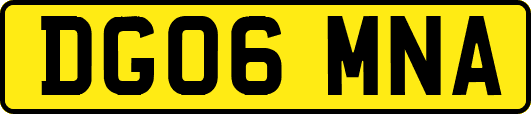 DG06 MNA